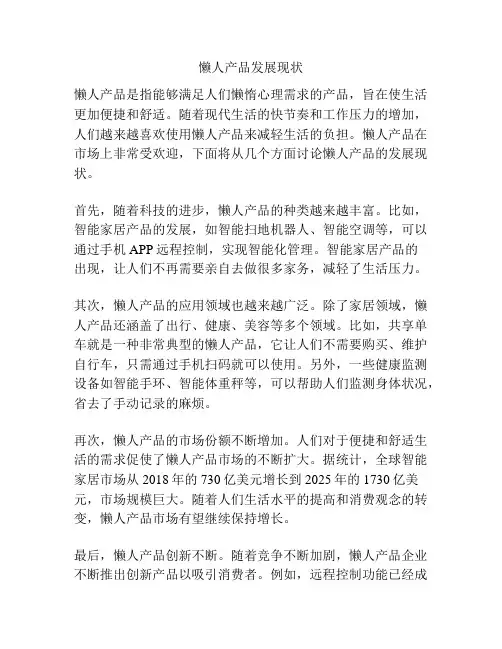 懒人产品发展现状

懒人产品是指能够满足人们懒惰心理需求的产品，旨在使生活更加便捷和舒适。随着现代生活的快节奏和工作压力的增加，人们越来越喜欢使用懒人产品来减轻生活的负担。懒人产品在市场上非常受欢迎，下面将从几个方面讨论懒人产品的发展现状。

首先，随着科技的进步，懒人产品的种类越来越丰富。比如，智能家居产品的发展，如智能扫地机器人、智能空调等，可以通过手机 APP 远程控制，实现智能化管理。智能家居产品的出现，让人们不再需要亲自去做很多家务，减轻了生活压力。

其次，懒人产品的应用领域也越来越广泛。除了家居领域，懒人产品还涵盖了出行、健康、美容等多个领域。比如，共享单车就是一种非常典型的懒人产品，它让人们不需要购买、维护自行车，只需通过手机扫码就可以使用。另外，一些健康监测设备如智能手环、智能体重秤等，可以帮助人们监测身体状况，省去了手动记录的麻烦。

再次，懒人产品的市场份额不断增加。人们对于便捷和舒适生活的需求促使了懒人产品市场的不断扩大。据统计，全球智能家居市场从 2018 年的 730 亿美元增长到 2025 年的 1730 亿美元，市场规模巨大。随着人们生活水平的提高和消费观念的转变，懒人产品市场有望继续保持增长。

最后，懒人产品创新不断。随着竞争不断加剧，懒人产品企业不断推出创新产品以吸引消费者。例如，远程控制功能已经成